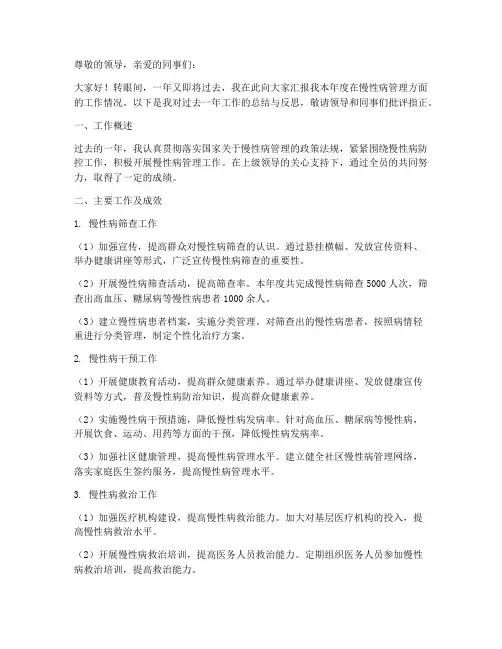 尊敬的领导，亲爱的同事们：

大家好！转眼间，一年又即将过去，我在此向大家汇报我本年度在慢性病管理方面的工作情况。以下是我对过去一年工作的总结与反思，敬请领导和同事们批评指正。

一、工作概述

过去的一年，我认真贯彻落实国家关于慢性病管理的政策法规，紧紧围绕慢性病防控工作，积极开展慢性病管理工作。在上级领导的关心支持下，通过全员的共同努力，取得了一定的成绩。

二、主要工作及成效

1. 慢性病筛查工作

（1）加强宣传，提高群众对慢性病筛查的认识。通过悬挂横幅、发放宣传资料、举办健康讲座等形式，广泛宣传慢性病筛查的重要性。

（2）开展慢性病筛查活动，提高筛查率。本年度共完成慢性病筛查5000人次，筛查出高血压、糖尿病等慢性病患者1000余人。

（3）建立慢性病患者档案，实施分类管理。对筛查出的慢性病患者，按照病情轻重进行分类管理，制定个性化治疗方案。

2. 慢性病干预工作

（1）开展健康教育活动，提高群众健康素养。通过举办健康讲座、发放健康宣传资料等方式，普及慢性病防治知识，提高群众健康素养。

（2）实施慢性病干预措施，降低慢性病发病率。针对高血压、糖尿病等慢性病，开展饮食、运动、用药等方面的干预，降低慢性病发病率。

（3）加强社区健康管理，提高慢性病管理水平。建立健全社区慢性病管理网络，落实家庭医生签约服务，提高慢性病管理水平。

3. 慢性病救治工作

（1）加强医疗机构建设，提高慢性病救治能力。加大对基层医疗机构的投入，提高慢性病救治水平。

（2）开展慢性病救治培训，提高医务人员救治能力。定期组织医务人员参加慢性病救治培训，提高救治能力。